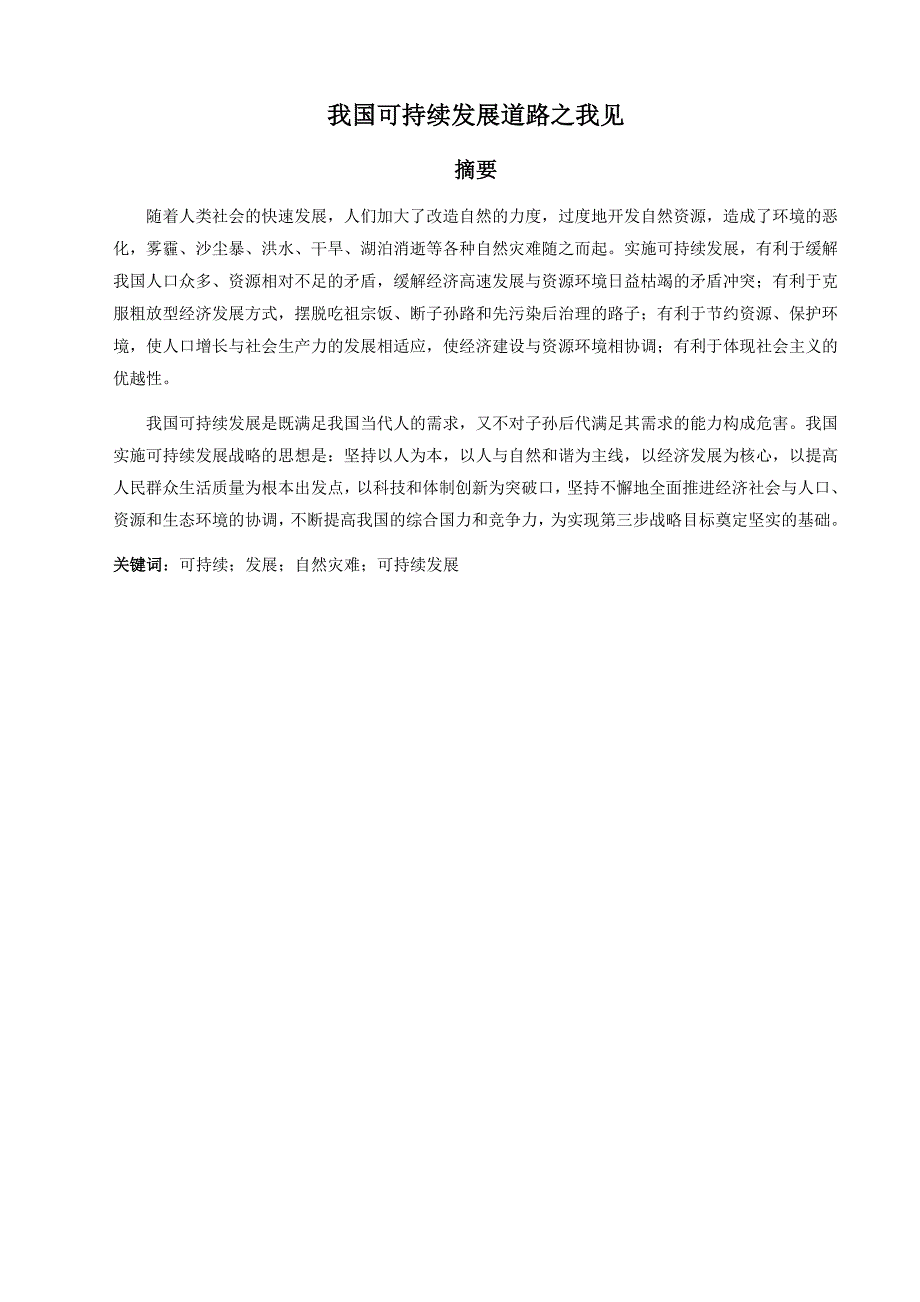 我国可持续发展道路之我见

摘要

随着人类社会的快速发展，人们加大了改造自然的力度，过度地开发自然资源，造成了环境的恶化，雾霾、沙尘暴、洪水、干旱、湖泊消逝等各种自然灾难随之而起。实施可持续发展，有利于缓解我国人口众多、资源相对不足的矛盾，缓解经济高速发展与资源环境日益枯竭的矛盾冲突；有利于克服粗放型经济发展方式，摆脱吃祖宗饭、断子孙路和先污染后治理的路子；有利于节约资源、保护环境，使人口增长与社会生产力的发展相适应，使经济建设与资源环境相协调；有利于体现社会主义的优越性。

我国可持续发展是既满足我国当代人的需求，又不对子孙后代满足其需求的能力构成危害。我国实施可持续发展战略的思想是：坚持以人为本，以人与自然和谐为主线，以经济发展为核心，以提高人民群众生活质量为根本出发点，以科技和体制创新为突破口，坚持不懈地全面推进经济社会与人口、资源和生态环境的协调，不断提高我国的综合国力和竞争力，为实现第三步战略目标奠定坚实的基础。

关键词：可持续；发展；自然灾难；可持续发展